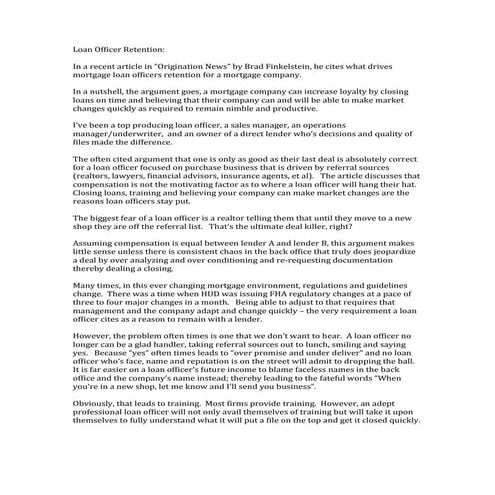 Loan Officer Retention:

In a recent article in "Origination News" by Brad Finkelstein, he cites what drives mortgage loan officers retention for a mortgage company.

In a nutshell, the argument goes, a mortgage company can increase loyalty by closing loans on time and believing that their company can and will be able to make market changes quickly as required to remain nimble and productive.

I've been a top producing loan officer, a sales manager, an operations manager/underwriter, and an owner of a direct lender who's decisions and quality of files made the difference.

The often cited argument that one is only as good as their last deal is absolutely correct for a loan officer focused on purchase business that is driven by referral sources (realtors, lawyers, financial advisors, insurance agents, et al). The article discusses that compensation is not the motivating factor as to where a loan officer will hang their hat. Closing loans, training and believing your company can make market changes are the reasons loan officers stay put.

The biggest fear of a loan officer is a realtor telling them that until they move to a new shop they are off the referral list. That's the ultimate deal killer, right?

Assuming compensation is equal between lender A and lender B, this argument makes little sense unless there is consistent chaos in the back office that truly does jeopardize a deal by over analyzing and over conditioning and re-requesting documentation thereby dealing a closing.

Many times, in this ever changing mortgage environment, regulations and guidelines change. There was a time when HUD was issuing FHA regulatory changes at a pace of three to four major changes in a month. Being able to adjust to that requires that management and the company adapt and change quickly – the very requirement a loan officer cites as a reason to remain with a lender.

However, the problem often times is one that we don't want to hear. A loan officer no longer can be a glad handler, taking referral sources out to lunch, smiling and saying yes. Because "yes" often times leads to "over promise and under deliver" and no loan officer who's face, name and reputation is on the street will admit to dropping the ball. It is far easier on a loan officer's future income to blame faceless names in the back office and the company's name instead; thereby leading to the fateful words "When you're in a new shop, let me know and I'll send you business".

Obviously, that leads to training. Most firms provide training. However, an adept professional loan officer will not only avail themselves of training but will take it upon themselves to fully understand what it will put a file on the top and get it closed quickly.